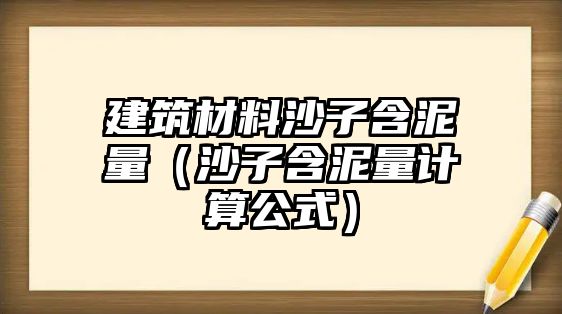 建筑材料沙子含泥量（沙子含泥量计算公式）